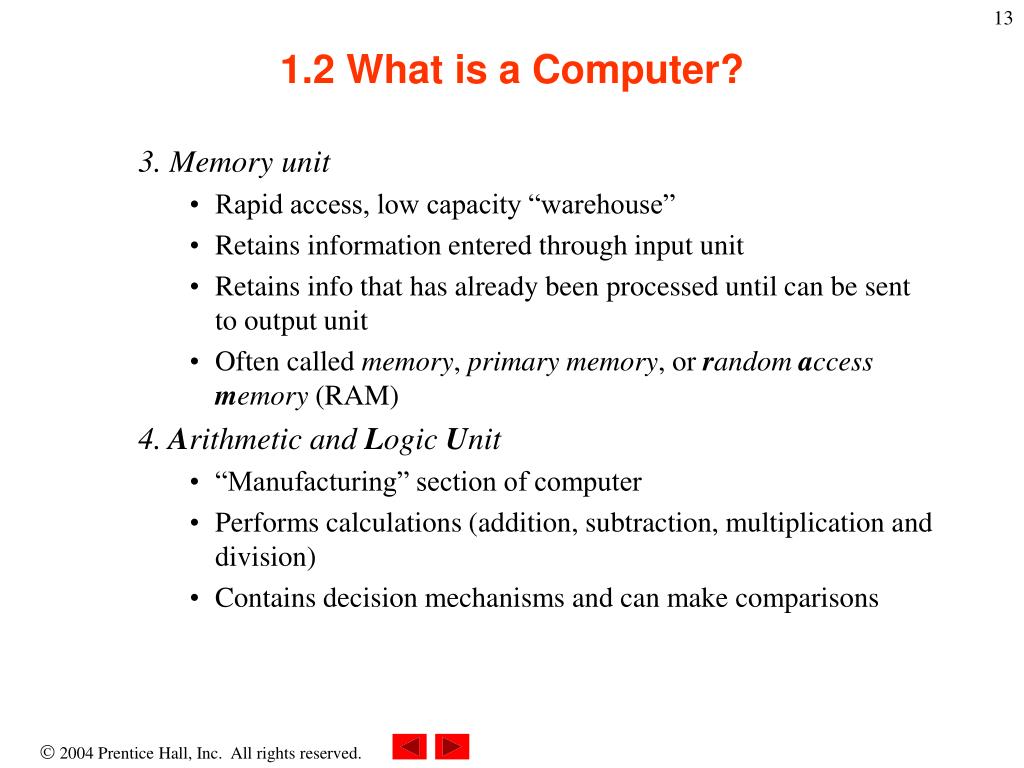 13

1.2 What is a Computer?

3. Memory unit
• Rapid access, low capacity “warehouse”
• Retains information entered through input unit
• Retains info that has already been processed until can be sent to output unit
• Often called memory, primary memory, or random access memory (RAM)

4. Arithmetic and Logic Unit
• “Manufacturing” section of computer
• Performs calculations (addition, subtraction, multiplication and division)
• Contains decision mechanisms and can make comparisons

© 2004 Prentice Hall, Inc. All rights reserved.